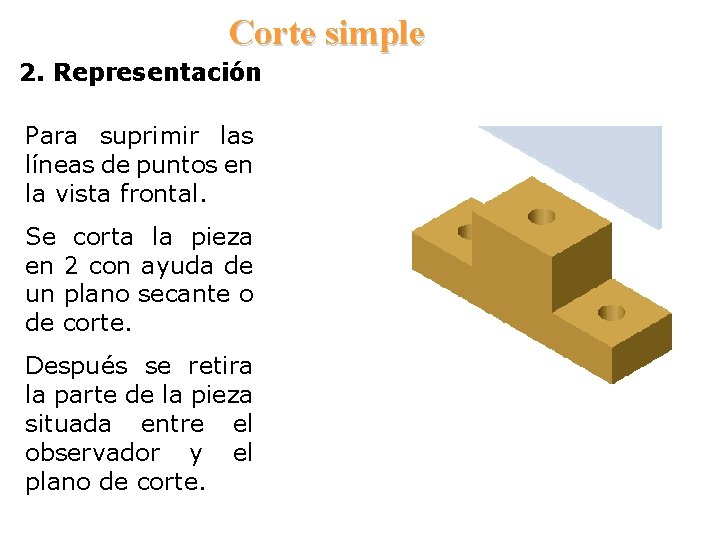 Corte simple

2. Representación

Para suprimir las líneas de puntos en la vista frontal.

Se corta la pieza en 2 con ayuda de un plano secante o de corte.

Después se retira la parte de la pieza situada entre el observador y el plano de corte.